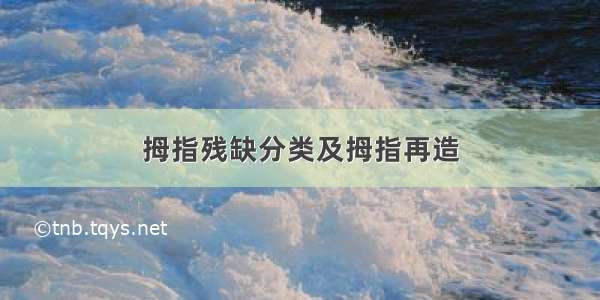 拇指残缺分类及拇指再造

©tnb.tqys.net